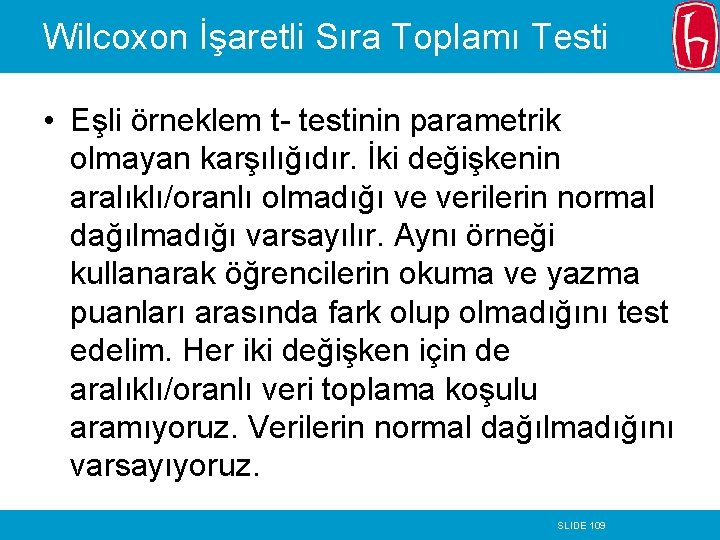 Wilcoxon İşaretli Sıra Toplamı Testi

• Eşli örneklem t- testinin parametrik olmayan karşılığıdır. İki değişkenin aralıklı/oranlı olmadığı ve verilerin normal dağılmadığı varsayılır. Aynı örneği kullanarak öğrencilerin okuma ve yazma puanları arasında fark olup olmadığını test edelim. Her iki değişken için de aralıklı/oranlı veri toplama koşulu aramıyoruz. Verilerin normal dağılmadığını varsayıyoruz.

SLIDE 109